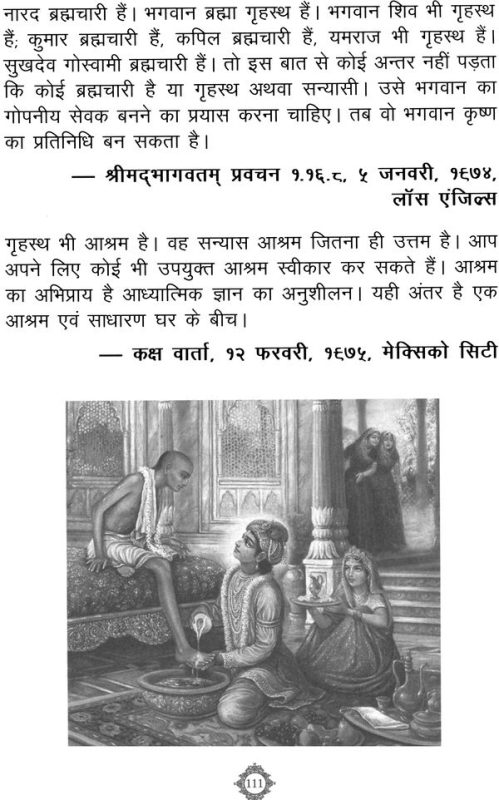 नारद ब्रह्मचारी हैं। भगवान ब्रह्मा गृहस्थ हैं। भगवान शिव भी गृहस्थ हैं; कुमार ब्रह्मचारी हैं, कपिल ब्रह्मचारी हैं, यमराज भी गृहस्थ हैं। सुखदेव गोस्वामी ब्रह्मचारी हैं। तो इस बात से कोई अन्तर नहीं पड़ता कि कोई ब्रह्मचारी है या गृहस्थ अथवा सन्यासी। उसे भगवान का गोपनीय सेवक बनने का प्रयास करना चाहिए। तब वो भगवान कृष्ण का प्रतिनिधि बन सकता है।

— श्रीमद्भागवतम् प्रवचन १.१६.८, ५ जनवरी, १६७४, लॉस एंजिल्स

गृहस्थ भी आश्रम है। वह सन्यास आश्रम जितना ही उत्तम है। आप अपने लिए कोई भी उपयुक्त आश्रम स्वीकार कर सकते हैं। आश्रम का अभिप्राय है आध्यात्मिक ज्ञान का अनुशीलन। यही अंतर है एक आश्रम एवं साधारण घर के बीच।

— कक्ष वार्ता, १२ फरवरी, १६७५, मेक्सिको सिटी

111